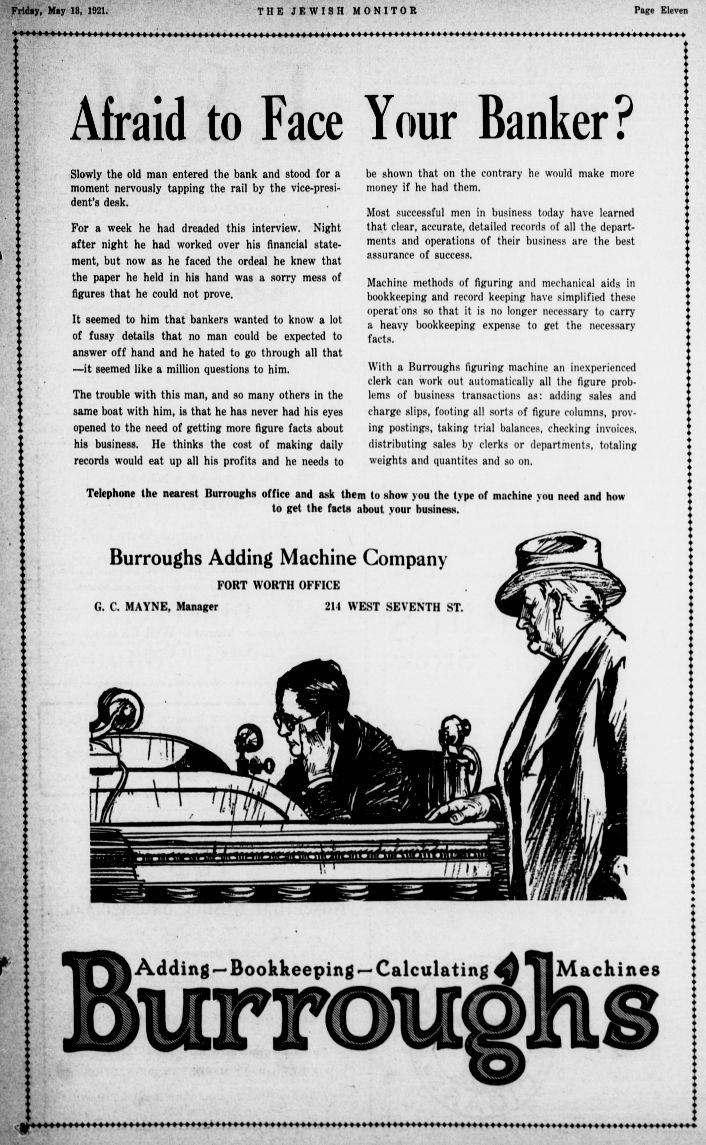 Friday, May 13, 1921.

THE JEWISH MONITOR

Page Eleven

Afraid to Face Your Banker?

Slowly the old man entered the bank and stood for a moment nervously tapping the rail by the vice-president's desk.

For a week he had dreaded this interview. Night after night he had worked over his financial statement, but now as he faced the ordeal he knew that the paper he held in his hand was a sorry mess of figures that he could not prove.

It seemed to him that bankers wanted to know a lot of fussy details that no man could be expected to answer off hand and he hated to go through all that —it seemed like a million questions to him.

The trouble with this man, and so many others in the same boat with him, is that he has never had his eyes opened to the need of getting more figure facts about his business. He thinks the cost of making daily records would eat up all his profits and he needs to be shown that on the contrary he would make more money if he had them.

Most successful men in business today have learned that clear, accurate, detailed records of all the departments and operations of their business are the best assurance of success.

Machine methods of figuring and mechanical aids in bookkeeping and record keeping have simplified these operat'ons so that it is no longer necessary to carry a heavy bookkeeping expense to get the necessary facts.

With a Burroughs figuring machine an inexperienced clerk can work out automatically all the figure problems of business transactions as: adding sales and charge slips, footing all sorts of figure columns, proving postings, taking trial balances, checking invoices, distributing sales by clerks or departments, totaling weights and quantites and so on.

Telephone the nearest Burroughs office and ask them to show you the type of machine you need and how to get the facts about your business.

Burroughs Adding Machine Company

FORT WORTH OFFICE

G. C. MAYNE, Manager

214 WEST SEVENTH ST.

Adding—Bookkeeping—Calculating Machines

Burroughs